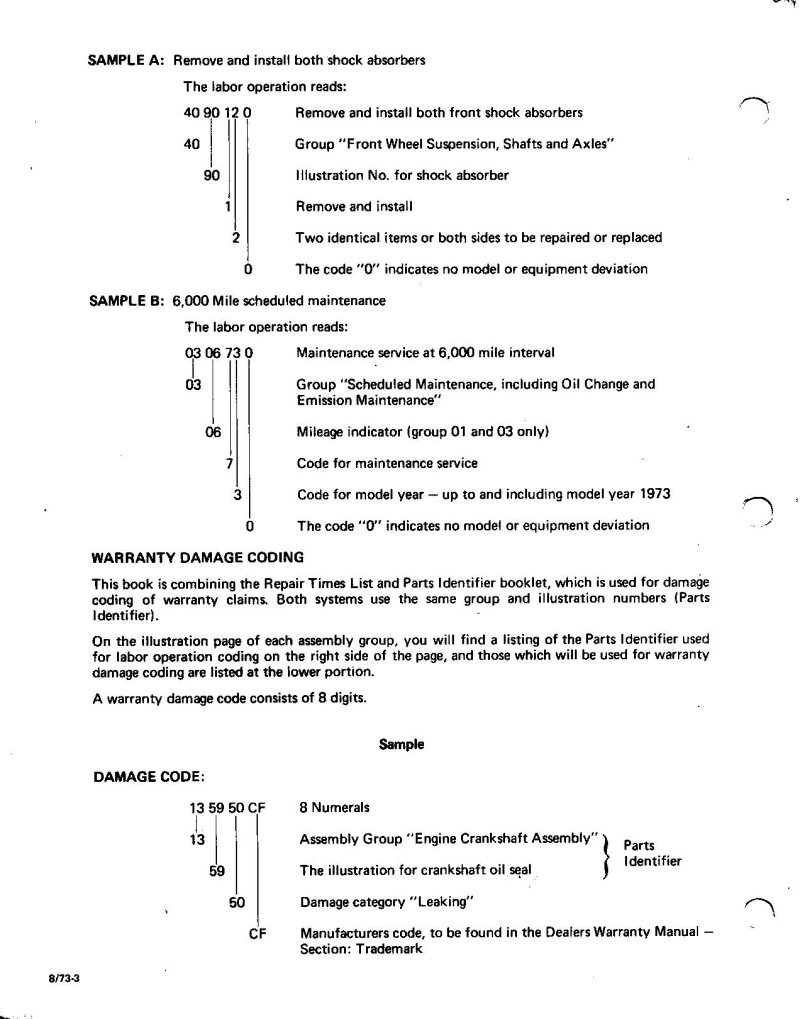 SAMPLE A: Remove and install both shock absorbers

The labor operation reads:

40 90 12 0 Remove and install both front shock absorbers

40 Group "Front Wheel Suspension, Shafts and Axles"

90 Illustration No. for shock absorber

1 Remove and install

2 Two identical items or both sides to be repaired or replaced

0 The code "0" indicates no model or equipment deviation

SAMPLE B: 6,000 Mile scheduled maintenance

The labor operation reads:

03 06 73 0 Maintenance service at 6,000 mile interval

03 Group "Scheduled Maintenance, including Oil Change and Emission Maintenance"

06 Mileage indicator (group 01 and 03 only)

7 Code for maintenance service

3 Code for model year — up to and including model year 1973

0 The code "0" indicates no model or equipment deviation

WARRANTY DAMAGE CODING

This book is combining the Repair Times List and Parts Identifier booklet, which is used for damage coding of warranty claims. Both systems use the same group and illustration numbers (Parts Identifier).

On the illustration page of each assembly group, you will find a listing of the Parts Identifier used for labor operation coding on the right side of the page, and those which will be used for warranty damage coding are listed at the lower portion.

A warranty damage code consists of 8 digits.

Sample

DAMAGE CODE:

13 59 50 CF 8 Numerals

13 Assembly Group "Engine Crankshaft Assembly"

59 The illustration for crankshaft oil seal

Parts Identifier

50 Damage category "Leaking"

CF Manufacturers code, to be found in the Dealers Warranty Manual — Section: Trademark

8/73-3